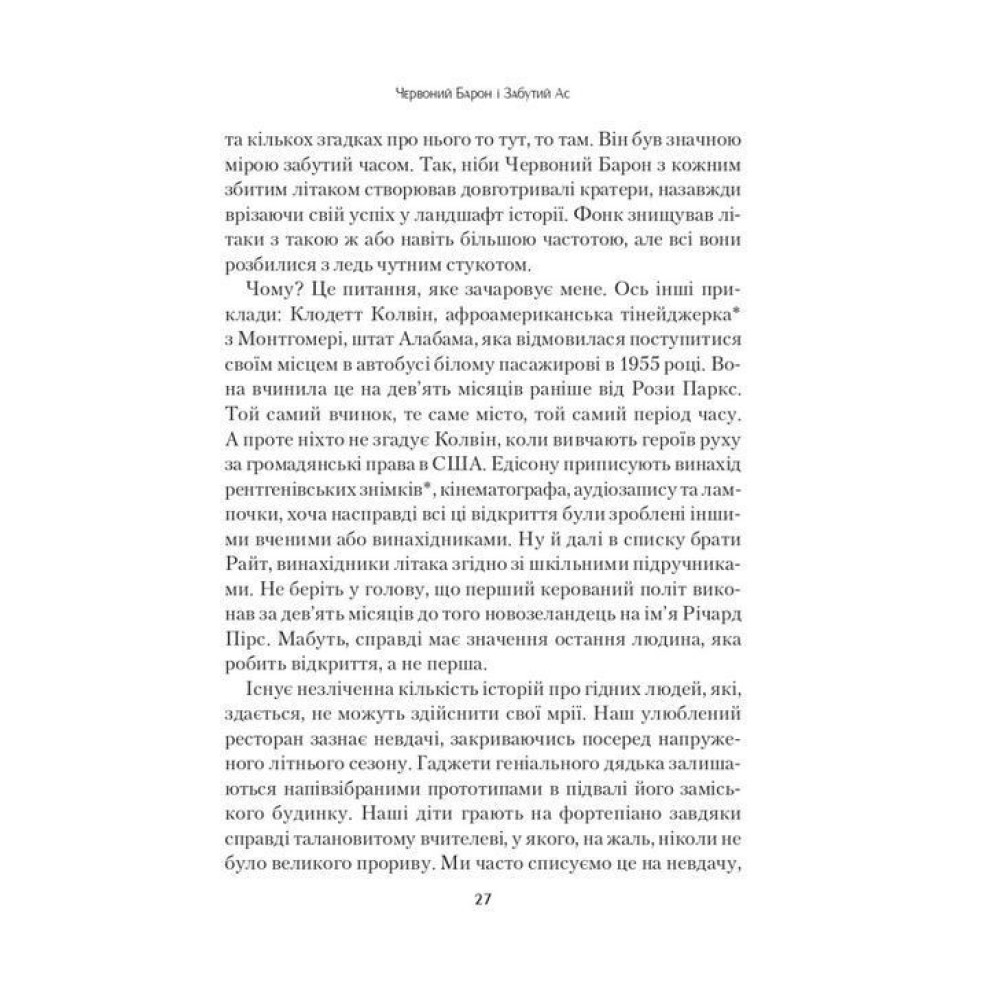 Червоний Барон і Забутий Ас

та кількох згадках про нього то тут, то там. Він був значною мірою забутий часом. Так, ніби Червоний Барон з кожним збитим літаком створював довготривалі кратери, назавжди врізаючи свій успіх у ландшафт історії. Фонк знищував літаки з такою ж або навіть більшою частотою, але всі вони розбилися з ледь чутним стукотом.

Чому? Це питання, яке зачаровує мене. Ось інші приклади: Клодетт Колвін, афроамериканська тінейджерка* з Монтгомері, штат Алабама, яка відмовилася поступитися своїм місцем в автобусі білому пасажирові в 1955 році. Вона вчинила це на дев'ять місяців раніше від Рози Паркс. Той самий вчинок, те саме місто, той самий період часу. А проте ніхто не згадує Колвін, коли вивчають героїв руху за громадянські права в США. Едісону приписують винахід рентгенівських знімків*, кінематографа, аудіозапису та лампочки, хоча насправді всі ці відкриття були зроблені іншими вченими або винахідниками. Ну й далі в списку брати Райт, винахідники літака згідно зі шкільними підручниками. Не беріть у голову, що перший керований політ виконав за дев'ять місяців до того новозеландець на ім'я Річард Пірс. Мабуть, справді має значення остання людина, яка робить відкриття, а не перша.

Існує незліченна кількість історій про гідних людей, які, здається, не можуть здійснити свої мрії. Наш улюблений ресторан зазнає невдачі, закриваючись посеред напруженого літнього сезону. Гаджети геніального дядька залишаються напівзібраними прототипами в підвалі його заміського будинку. Наші діти грають на фортепіано завдяки справді талановитому вчителеві, у якого, на жаль, ніколи не було великого прориву. Ми часто списуємо це на невдачу,

27